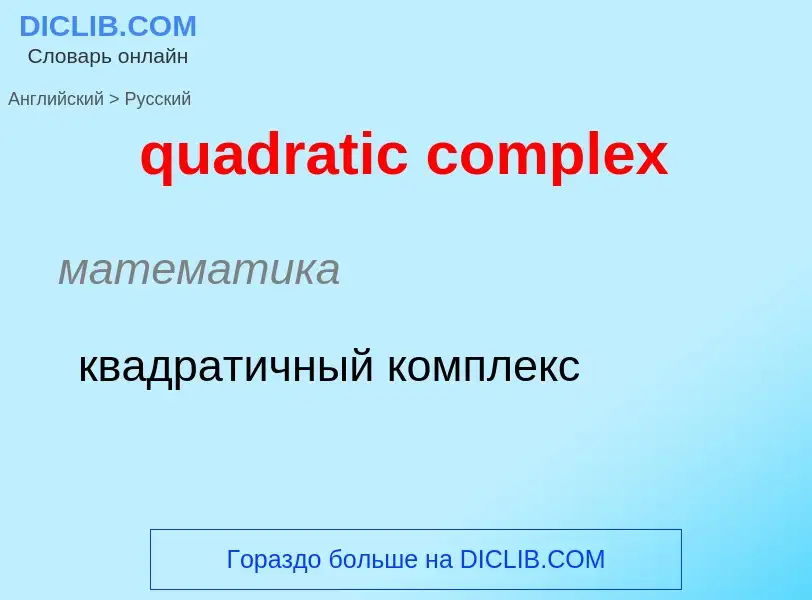 DICLIB.COM
Словарь онлайн

Английский > Русский

quadratic complex

математика

квадратичный комплекс

Гораздо больше на DICLIB.COM